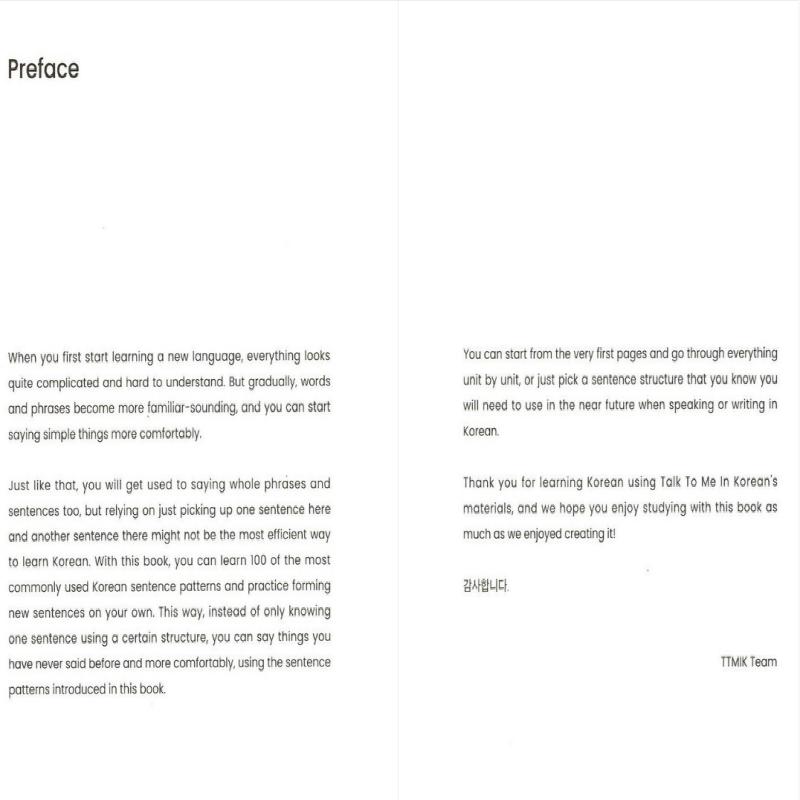 Preface

When you first start learning a new language, everything looks quite complicated and hard to understand. But gradually, words and phrases become more familiar-sounding, and you can start saying simple things more comfortably.

Just like that, you will get used to saying whole phrases and sentences too, but relying on just picking up one sentence here and another sentence there might not be the most efficient way to learn Korean. With this book, you can learn 100 of the most commonly used Korean sentence patterns and practice forming new sentences on your own. This way, instead of only knowing one sentence using a certain structure, you can say things you have never said before and more comfortably, using the sentence patterns introduced in this book.

You can start from the very first pages and go through everything unit by unit, or just pick a sentence structure that you know you will need to use in the near future when speaking or writing in Korean.

Thank you for learning Korean using Talk To Me In Korean's materials, and we hope you enjoy studying with this book as much as we enjoyed creating it!

감사합니다.

TTMIK Team